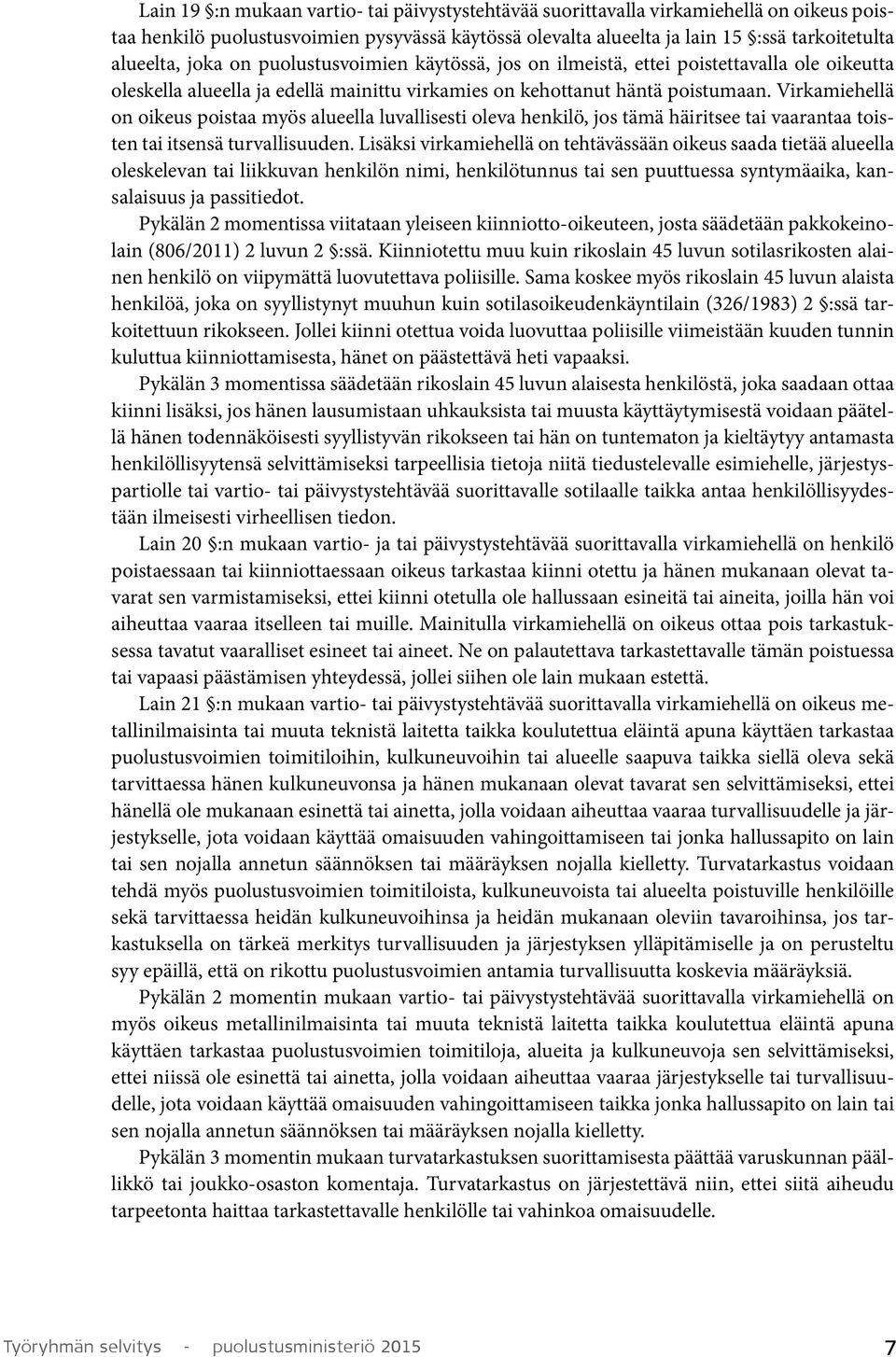 Lain 19 §:n mukaan vartio- tai päivystystehtävää suorittavalla virkamiehellä on oikeus poistaa henkilö puolustusvoimien pysyvässä käytössä olevalta alueelta ja lain 15 §:ssä tarkoitetulta alueelta, joka on puolustusvoimien käytössä, jos on ilmeistä, ettei poistettavalla ole oikeutta oleskella alueella ja edellä mainittu virkamies on kehottanut häntä poistumaan. Virkamiehellä on oikeus poistaa myös alueella luvallisesti oleva henkilö, jos tämä häiritsee tai vaarantaa toisten tai itsensä turvallisuuden. Lisäksi virkamiehellä on tehtävässään oikeus saada tietää alueella oleskelevan tai liikkuvan henkilön nimi, henkilötunnus tai sen puuttuessa syntymäaika, kansalaisuus ja passitiedot.

Pykälän 2 momentissa viitataan yleiseen kiinniotto-oikeuteen, josta säädetään pakkokeinolain (806/2011) 2 luvun 2 §:ssä. Kiinniotettu muu kuin rikoslain 45 luvun sotilasrikosten alainen henkilö on viipymättä luovutettava poliisille. Sama koskee myös rikoslain 45 luvun alaista henkilöä, joka on syyllistynyt muuhun kuin sotilasoikeudenkäyntilain (326/1983) 2 §:ssä tarkoitettuun rikokseen. Jollei kiinni otettua voida luovuttaa poliisille viimeistään kuuden tunnin kuluttua kiinniottamisesta, hänet on päästettävä heti vapaaksi.

Pykälän 3 momentissa säädetään rikoslain 45 luvun alaisesta henkilöstä, joka saadaan ottaa kiinni lisäksi, jos hänen lausumistaan uhkauksista tai muusta käyttäytymisestä voidaan päätellä hänen todennäköisesti syyllistyvän rikokseen tai hän on tuntematon ja kieltäytyy antamasta henkilöllisyytensä selvittämiseksi tarpeellisia tietoja niitä tiedustelevalle esimiehelle, järjestyspartiolle tai vartio- tai päivystystehtävää suorittavalle sotilaalle taikka antaa henkilöllisyydestään ilmeisesti virheellisen tiedon.

Lain 20 §:n mukaan vartio- ja tai päivystystehtävää suorittavalla virkamiehellä on henkilö poistaessaan tai kiinniottaessaan oikeus tarkastaa kiinni otettu ja hänen mukanaan olevat tavarat sen varmistamiseksi, ettei kiinni otetulla ole hallussaan esineitä tai aineita, joilla hän voi aiheuttaa vaaraa itselleen tai muille. Mainitulla virkamiehellä on oikeus ottaa pois tarkastuksessa tavatut vaaralliset esineet tai aineet. Ne on palautettava tarkastettavalle tämän poistuessa tai vapaasi päästämisen yhteydessä, jollei siihen ole lain mukaan estettä.

Lain 21 §:n mukaan vartio- tai päivystystehtävää suorittavalla virkamiehellä on oikeus metallinilmaisinta tai muuta teknistä laitetta taikka koulutettua eläintä apuna käyttäen tarkastaa puolustusvoimien toimitiloihin, kulkuneuvoihin tai alueelle saapuva taikka siellä oleva sekä tarvittaessa hänen kulkuneuvonsa ja hänen mukanaan olevat tavarat sen selvittämiseksi, ettei hänellä ole mukanaan esinettä tai ainetta, jolla voidaan aiheuttaa vaaraa turvallisuudelle ja järjestykselle, jota voidaan käyttää omaisuuden vahingoittamiseen tai jonka hallussapito on lain tai sen nojalla annetun säännöksen tai määräyksen nojalla kielletty. Turvatarkastus voidaan tehdä myös puolustusvoimien toimitiloista, kulkuneuvoista tai alueelta poistuville henkilöille sekä tarvittaessa heidän kulkuneuvoihinsa ja heidän mukanaan oleviin tavaroihinsa, jos tarkastuksella on tärkeä merkitys turvallisuuden ja järjestyksen ylläpitämiselle ja on perusteltu syy epäillä, että on rikottu puolustusvoimien antamia turvallisuutta koskevia määräyksiä.

Pykälän 2 momentin mukaan vartio- tai päivystystehtävää suorittavalla virkamiehellä on myös oikeus metallinilmaisinta tai muuta teknistä laitetta taikka koulutettua eläintä apuna käyttäen tarkastaa puolustusvoimien toimitiloja, alueita ja kulkuneuvoja sen selvittämiseksi, ettei niissä ole esinettä tai ainetta, jolla voidaan aiheuttaa vaaraa järjestykselle tai turvallisuudelle, jota voidaan käyttää omaisuuden vahingoittamiseen taikka jonka hallussapito on lain tai sen nojalla annetun säännöksen tai määräyksen nojalla kielletty.

Pykälän 3 momentin mukaan turvatarkastuksen suorittamisesta päättää varuskunnan päällikkö tai joukko-osaston komentaja. Turvatarkastus on järjestettävä niin, ettei siitä aiheudu tarpeetonta haittaa tarkastettavalle henkilölle tai vahinkoa omaisuudelle.

Työryhmän selvitys - puolustusministeriö 2015 7